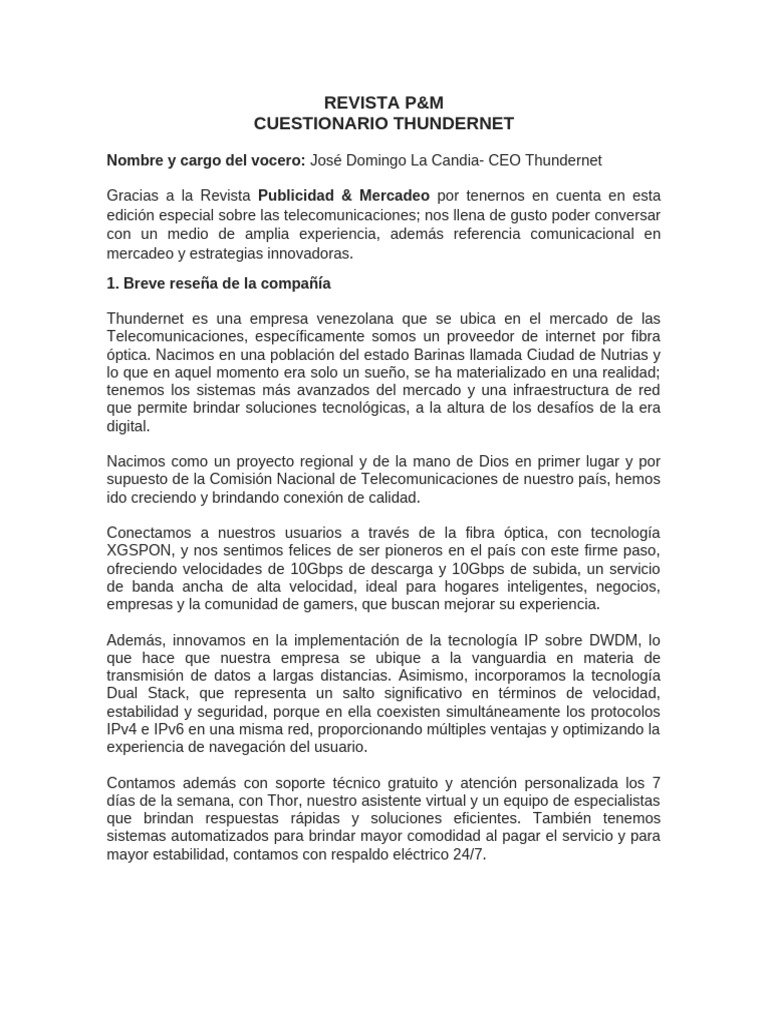 REVISTA P&M
CUESTIONARIO THUNDERNET

Nombre y cargo del vocero: José Domingo La Candia- CEO Thundernet

Gracias a la Revista Publicidad & Mercadeo por tenernos en cuenta en esta edición especial sobre las telecomunicaciones; nos llena de gusto poder conversar con un medio de amplia experiencia, además referencia comunicacional en mercadeo y estrategias innovadoras.

1. Breve reseña de la compañía

Thundernet es una empresa venezolana que se ubica en el mercado de las Telecomunicaciones, específicamente somos un proveedor de internet por fibra óptica. Nacimos en una población del estado Barinas llamada Ciudad de Nutrias y lo que en aquel momento era solo un sueño, se ha materializado en una realidad; tenemos los sistemas más avanzados del mercado y una infraestructura de red que permite brindar soluciones tecnológicas, a la altura de los desafíos de la era digital.

Nacimos como un proyecto regional y de la mano de Dios en primer lugar y por supuesto de la Comisión Nacional de Telecomunicaciones de nuestro país, hemos ido creciendo y brindando conexión de calidad.

Conectamos a nuestros usuarios a través de la fibra óptica, con tecnología XGSPON, y nos sentimos felices de ser pioneros en el país con este firme paso, ofreciendo velocidades de 10Gbps de descarga y 10Gbps de subida, un servicio de banda ancha de alta velocidad, ideal para hogares inteligentes, negocios, empresas y la comunidad de gamers, que buscan mejorar su experiencia.

Además, innovamos en la implementación de la tecnología IP sobre DWDM, lo que hace que nuestra empresa se ubique a la vanguardia en materia de transmisión de datos a largas distancias. Asimismo, incorporamos la tecnología Dual Stack, que representa un salto significativo en términos de velocidad, estabilidad y seguridad, porque en ella coexisten simultáneamente los protocolos IPv4 e IPv6 en una misma red, proporcionando múltiples ventajas y optimizando la experiencia de navegación del usuario.

Contamos además con soporte técnico gratuito y atención personalizada los 7 días de la semana, con Thor, nuestro asistente virtual y un equipo de especialistas que brindan respuestas rápidas y soluciones eficientes. También tenemos sistemas automatizados para brindar mayor comodidad al pagar el servicio y para mayor estabilidad, contamos con respaldo eléctrico 24/7.